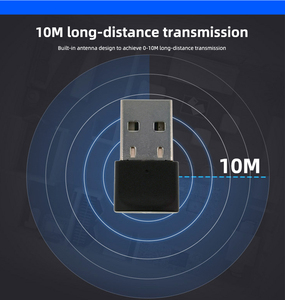 10M long-distance transmission

Built-in antenna design to achieve 0-10M long-distance transmission

10M